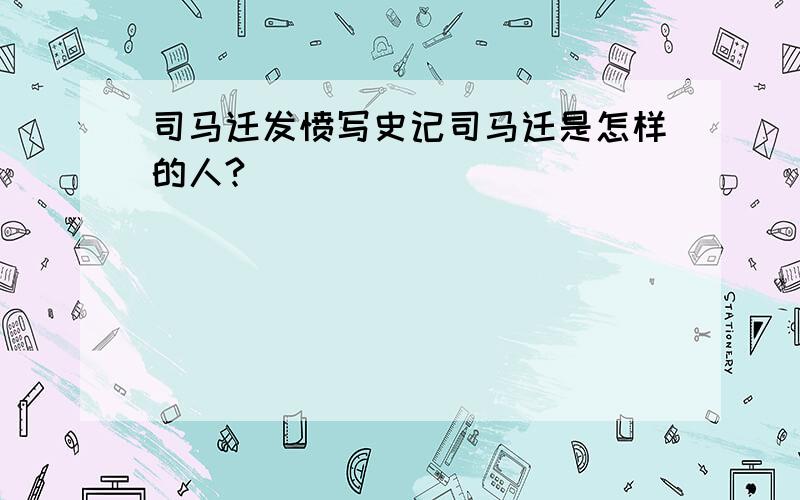 司马迁发愤写史记司马迁是怎样的人?

STATIONERY